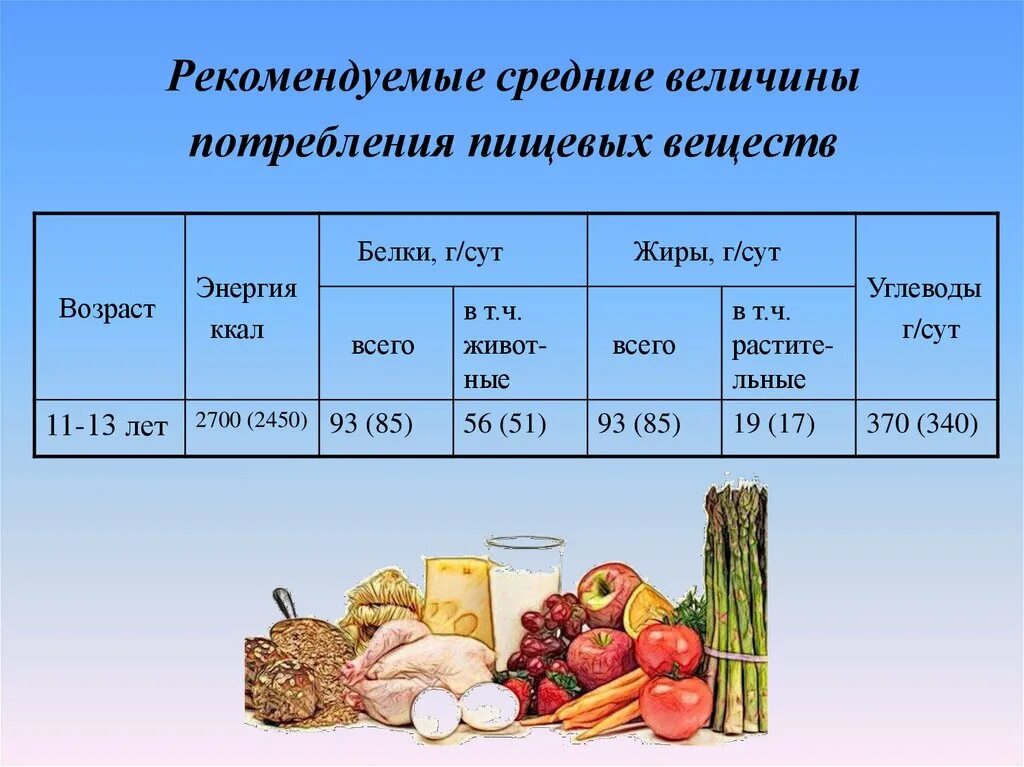 Рекомендуемые средние величины потребления пищевых веществ

| Возраст | Энергия ккал | Белки, г/сут всего | Белки, г/сут в т.ч. животные | Жиры, г/сут всего | Жиры, г/сут в т.ч. растительные | Углеводы г/сут |
|---|---|---|---|---|---|---|
| 11-13 лет | 2700 (2450) | 93 (85) | 56 (51) | 93 (85) | 19 (17) | 370 (340) |